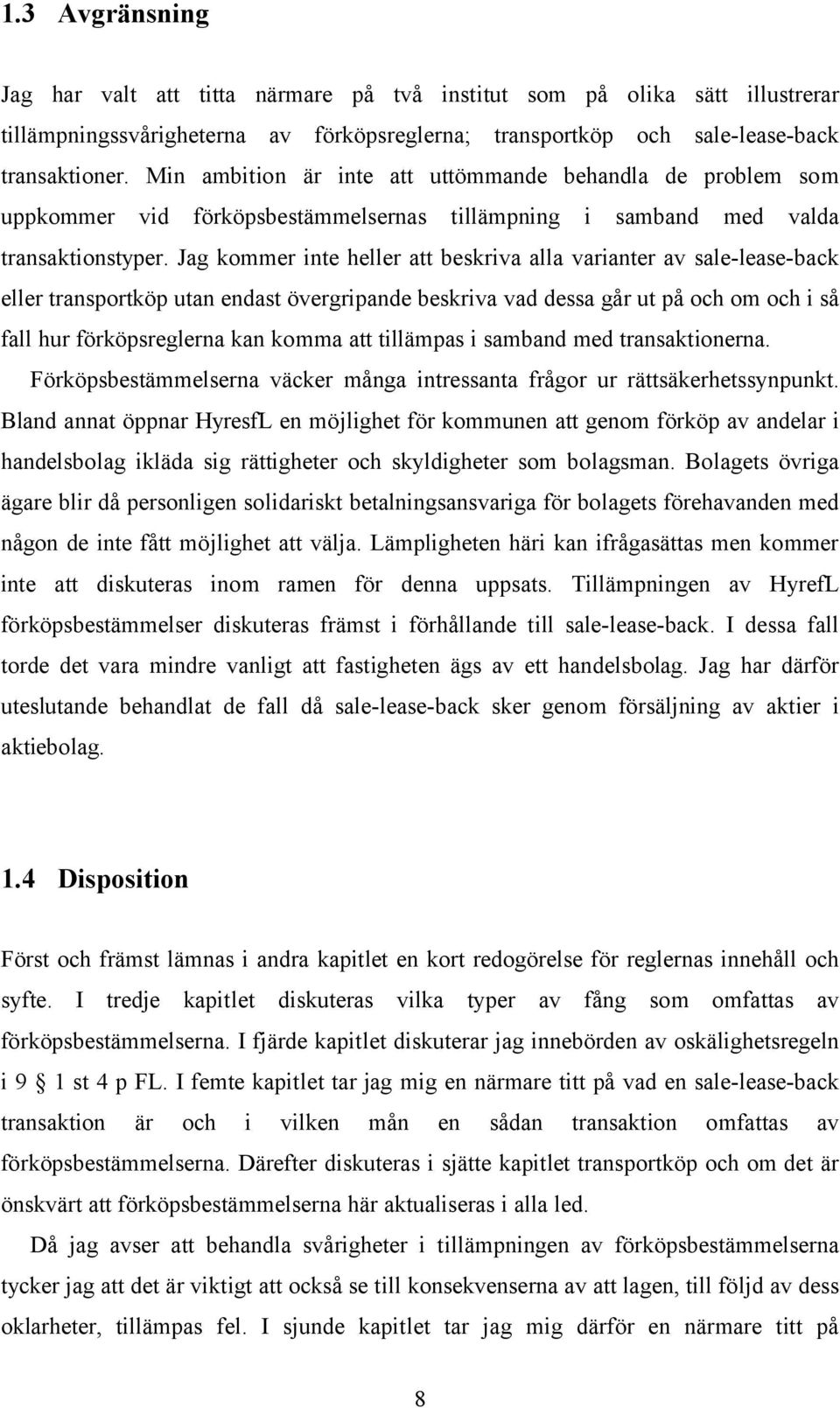 1.3 Avgränsning

Jag har valt att titta närmare på två institut som på olika sätt illustrerar tillämpningssvårigheterna av förköpsreglerna; transportköp och sale-lease-back transaktioner. Min ambition är inte att uttömmande behandla de problem som uppkommer vid förköpsbestämmelsernas tillämpning i samband med valda transaktionstyper. Jag kommer inte heller att beskriva alla varianter av sale-lease-back eller transportköp utan endast övergripande beskriva vad dessa går ut på och om och i så fall hur förköpsreglerna kan komma att tillämpas i samband med transaktionerna.

Förköpsbestämmelserna väcker många intressanta frågor ur rättsäkerhetssynpunkt. Bland annat öppnar HyresfL en möjlighet för kommunen att genom förköp av andelar i handelsbolag ikläda sig rättigheter och skyldigheter som bolagsman. Bolagets övriga ägare blir då personligen solidariskt betalningsansvariga för bolagets förehavanden med någon de inte fått möjlighet att välja. Lämpligheten häri kan ifrågasättas men kommer inte att diskuteras inom ramen för denna uppsats. Tillämpningen av HyrefL förköpsbestämmelser diskuteras främst i förhållande till sale-lease-back. I dessa fall torde det vara mindre vanligt att fastigheten ägs av ett handelsbolag. Jag har därför uteslutande behandlat de fall då sale-lease-back sker genom försäljning av aktier i aktiebolag.

1.4 Disposition

Först och främst lämnas i andra kapitlet en kort redogörelse för reglernas innehåll och syfte. I tredje kapitlet diskuteras vilka typer av fång som omfattas av förköpsbestämmelserna. I fjärde kapitlet diskuterar jag innebörden av oskälighetsregeln i 9 § 1 st 4 p FL. I femte kapitlet tar jag mig en närmare titt på vad en sale-lease-back transaktion är och i vilken mån en sådan transaktion omfattas av förköpsbestämmelserna. Därefter diskuteras i sjätte kapitlet transportköp och om det är önskvärt att förköpsbestämmelserna här aktualiseras i alla led.

Då jag avser att behandla svårigheter i tillämpningen av förköpsbestämmelserna tycker jag att det är viktigt att också se till konsekvenserna av att lagen, till följd av dess oklarheter, tillämpas fel. I sjunde kapitlet tar jag mig därför en närmare titt på

8